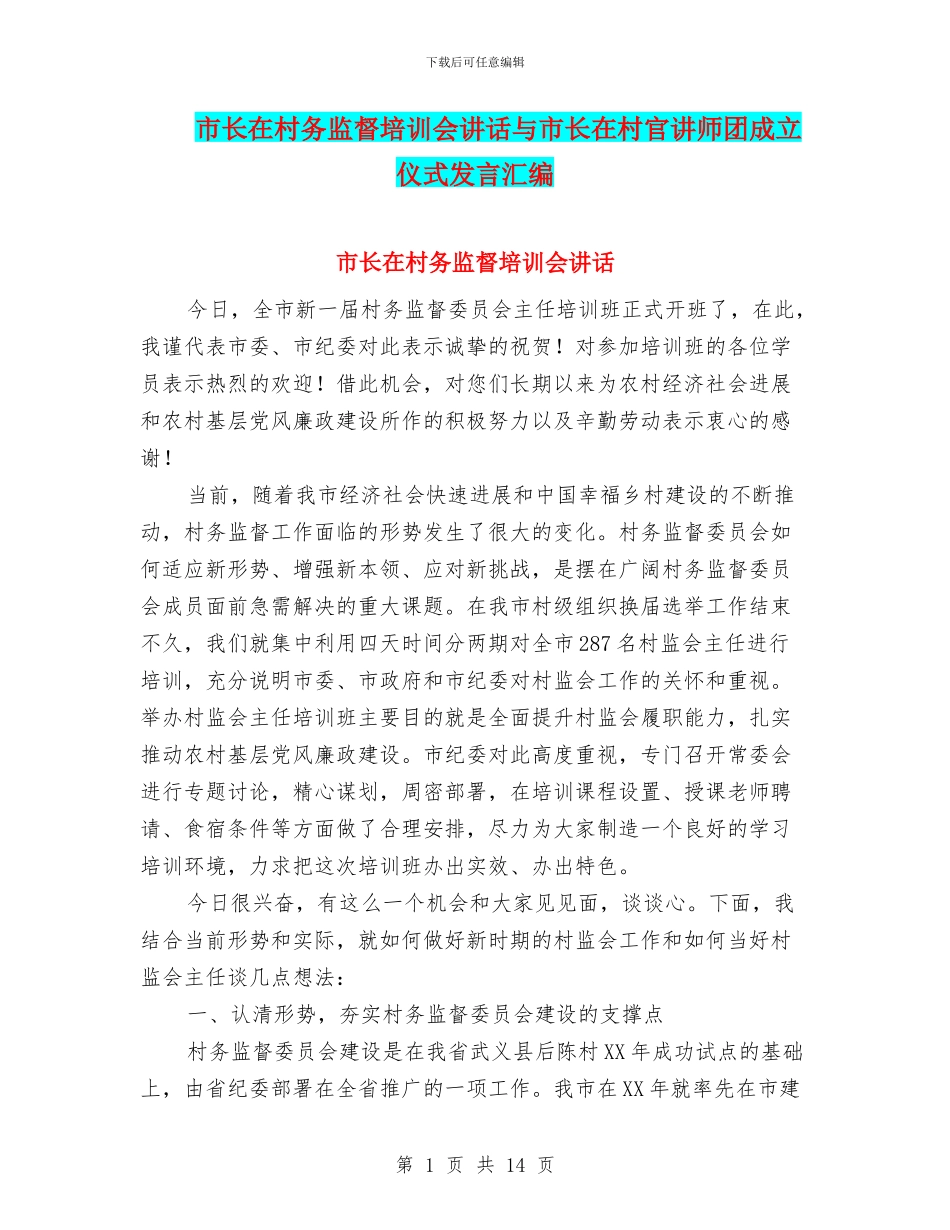 下载后可任意编辑

市长在村务监督培训会讲话与市长在村官讲师团成立仪式发言汇编

市长在村务监督培训会讲话

今日，全市新一届村务监督委员会主任培训班正式开班了，在此，我谨代表市委、市纪委对此表示诚挚的祝贺！对参加培训班的各位学员表示热烈的欢迎！借此机会，对您们长期以来为农村经济社会进展和农村基层党风廉政建设所作的积极努力以及辛勤劳动表示衷心的感谢！

当前，随着我市经济社会快速进展和中国幸福乡村建设的不断推动，村务监督工作面临的形势发生了很大的变化。村务监督委员会如何适应新形势、增强新本领、应对新挑战，是摆在广阔村务监督委员会成员面前急需解决的重大课题。在我市村级组织换届选举工作结束不久，我们就集中利用四天时间分两期对全市287名村监会主任进行培训，充分说明市委、市政府和市纪委对村监会工作的关怀和重视。举办村监会主任培训班主要目的就是全面提升村监会履职能力，扎实推动农村基层党风廉政建设。市纪委对此高度重视，专门召开常委会进行专题讨论，精心谋划，周密部署，在培训课程设置、授课老师聘请、食宿条件等方面做了合理安排，尽力为大家制造一个良好的学习培训环境，力求把这次培训班办出实效、办出特色。

今日很兴奋，有这么一个机会和大家见见面，谈谈心。下面，我结合当前形势和实际，就如何做好新时期的村监会工作和如何当好村监会主任谈几点想法：

一、认清形势，夯实村务监督委员会建设的支撑点

村务监督委员会建设是在我省武义县后陈村XX年成功试点的基础上，由省纪委部署在全省推广的一项工作。我市在XX年就率先在市建

第 1 页 共 14 页